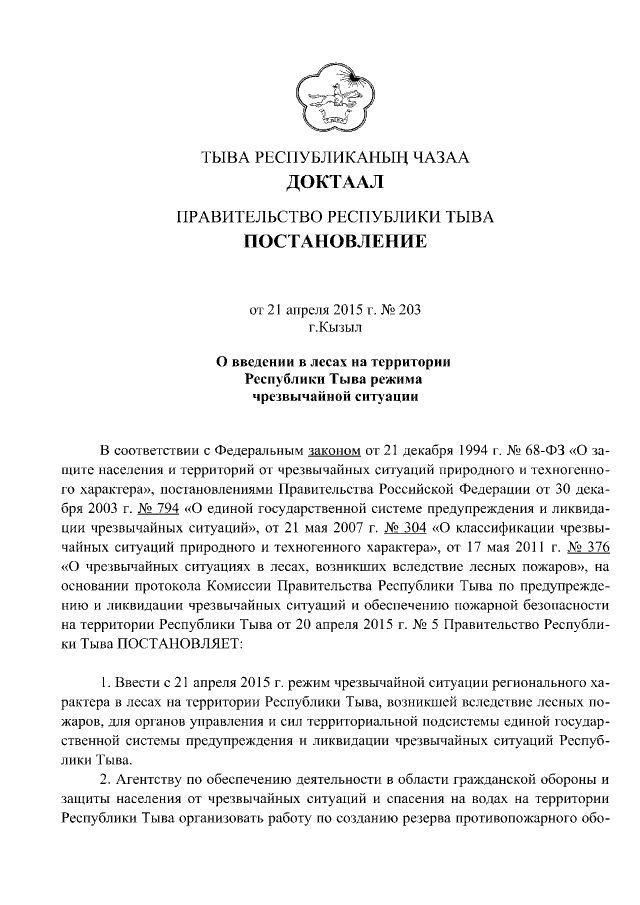 ТЫВА РЕСПУБЛИКАНЫҢ ЧАЗАА
ДОКТААЛ

ПРАВИТЕЛЬСТВО РЕСПУБЛИКИ ТЫВА
ПОСТАНОВЛЕНИЕ

от 21 апреля 2015 г. № 203
г.Кызыл

О введении в лесах на территории Республики Тыва режима чрезвычайной ситуации

В соответствии с Федеральным законом от 21 декабря 1994 г. № 68-ФЗ «О защите населения и территорий от чрезвычайных ситуаций природного и техногенного характера», постановлениями Правительства Российской Федерации от 30 декабря 2003 г. № 794 «О единой государственной системе предупреждения и ликвидации чрезвычайных ситуаций», от 21 мая 2007 г. № 304 «О классификации чрезвычайных ситуаций природного и техногенного характера», от 17 мая 2011 г. № 376 «О чрезвычайных ситуациях в лесах, возникших вследствие лесных пожаров», на основании протокола Комиссии Правительства Республики Тыва по предупреждению и ликвидации чрезвычайных ситуаций и обеспечению пожарной безопасности на территории Республики Тыва от 20 апреля 2015 г. № 5 Правительство Республики Тыва ПОСТАНОВЛЯЕТ:

1. Ввести с 21 апреля 2015 г. режим чрезвычайной ситуации регионального характера в лесах на территории Республики Тыва, возникшей вследствие лесных пожаров, для органов управления и сил территориальной подсистемы единой государственной системы предупреждения и ликвидации чрезвычайных ситуаций Республики Тыва.

2. Агентству по обеспечению деятельности в области гражданской обороны и защиты населения от чрезвычайных ситуаций и спасения на водах на территории Республики Тыва организовать работу по созданию резерва противопожарного обо-